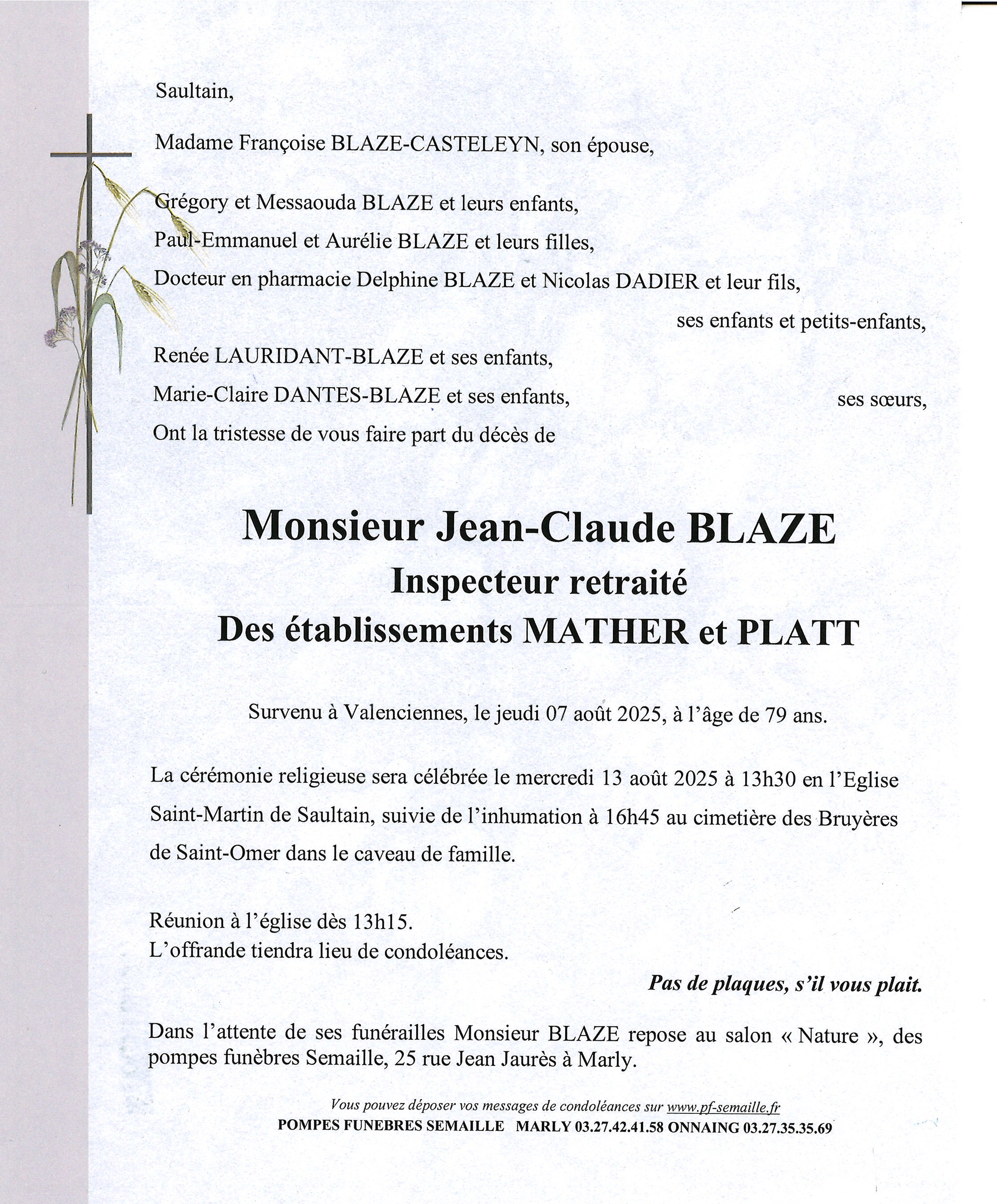 Saultain,

Madame Françoise BLAZE-CASTELEYN, son épouse,

Grégory et Messaouda BLAZE et leurs enfants,
Paul-Emmanuel et Aurélie BLAZE et leurs filles,
Docteur en pharmacie Delphine BLAZE et Nicolas DADIER et leur fils,
ses enfants et petits-enfants,

Renée LAURIDANT-BLAZE et ses enfants,
Marie-Claire DANTES-BLAZE et ses enfants, ses sœurs,

Ont la tristesse de vous faire part du décès de

Monsieur Jean-Claude BLAZE
Inspecteur retraité
Des établissements MATHER et PLATT

Survenu à Valenciennes, le jeudi 07 août 2025, à l'âge de 79 ans.

La cérémonie religieuse sera célébrée le mercredi 13 août 2025 à 13h30 en l'Eglise Saint-Martin de Saultain, suivie de l'inhumation à 16h45 au cimetière des Bruyères de Saint-Omer dans le caveau de famille.

Réunion à l'église dès 13h15.
L'offrande tiendra lieu de condoléances.

Pas de plaques, s'il vous plait.

Dans l'attente de ses funérailles Monsieur BLAZE repose au salon « Nature », des pompes funèbres Semaille, 25 rue Jean Jaurès à Marly.

Vous pouvez déposer vos messages de condoléances sur www.pf-semaille.fr
POMPES FUNEBRES SEMAILLE MARLY 03.27.42.41.58 ONNAING 03.27.35.35.69